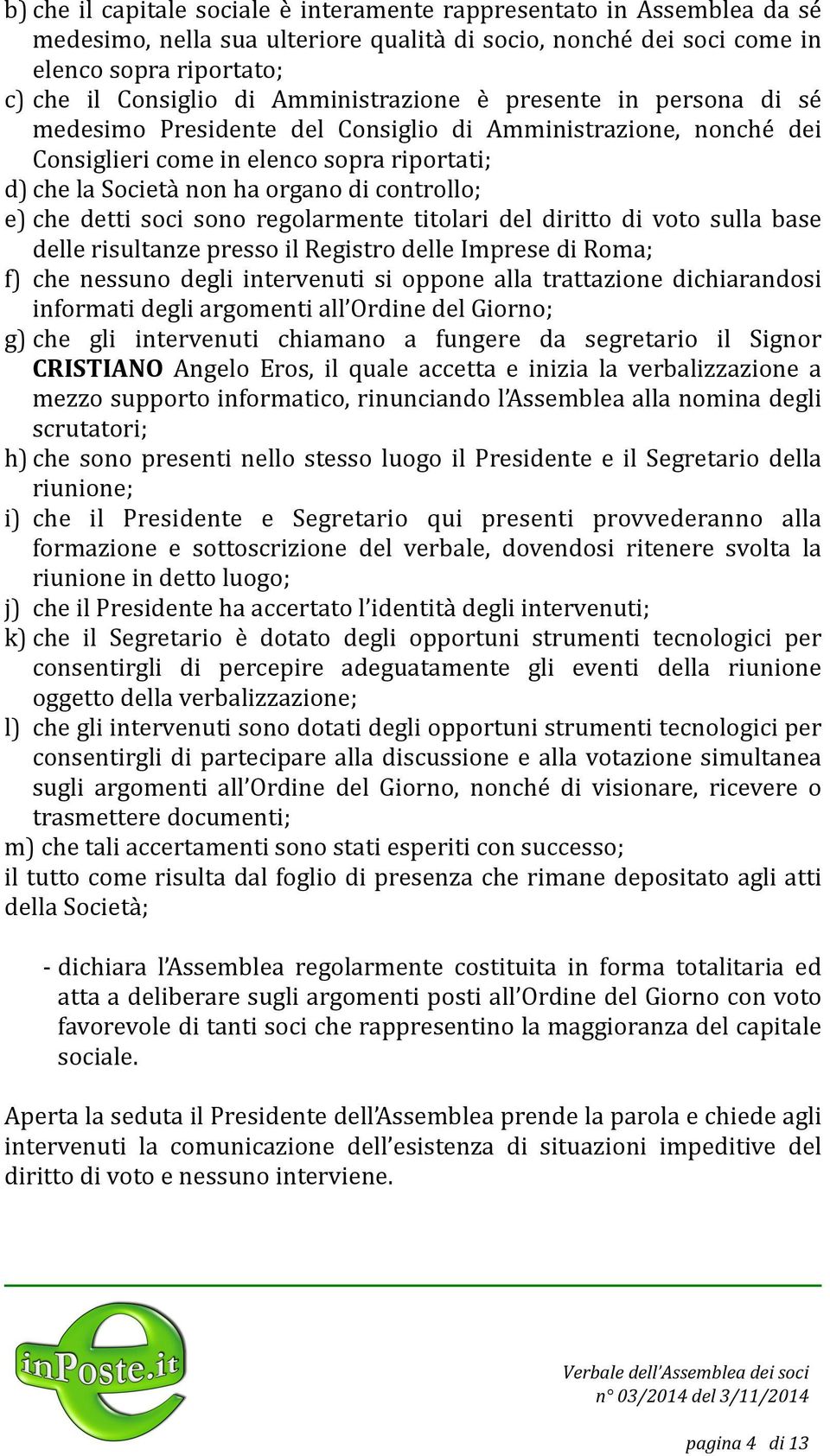 b) che il capitale sociale è interamente rappresentato in Assemblea da sé medesimo, nella sua ulteriore qualità di socio, nonché dei soci come in elenco sopra riportato;
c) che il Consiglio di Amministrazione è presente in persona di sé medesimo Presidente del Consiglio di Amministrazione, nonché dei Consiglieri come in elenco sopra riportati;
d) che la Società non ha organo di controllo;
e) che detti soci sono regolarmente titolari del diritto di voto sulla base delle risultanze presso il Registro delle Imprese di Roma;
f) che nessuno degli intervenuti si oppone alla trattazione dichiarandosi informati degli argomenti all'Ordine del Giorno;
g) che gli intervenuti chiamano a fungere da segretario il Signor CRISTIANO Angelo Eros, il quale accetta e inizia la verbalizzazione a mezzo supporto informatico, rinunciando l'Assemblea alla nomina degli scrutatori;
h) che sono presenti nello stesso luogo il Presidente e il Segretario della riunione;
i) che il Presidente e Segretario qui presenti provvederanno alla formazione e sottoscrizione del verbale, dovendosi ritenere svolta la riunione in detto luogo;
j) che il Presidente ha accertato l'identità degli intervenuti;
k) che il Segretario è dotato degli opportuni strumenti tecnologici per consentirgli di percepire adeguatamente gli eventi della riunione oggetto della verbalizzazione;
l) che gli intervenuti sono dotati degli opportuni strumenti tecnologici per consentirgli di partecipare alla discussione e alla votazione simultanea sugli argomenti all'Ordine del Giorno, nonché di visionare, ricevere o trasmettere documenti;
m) che tali accertamenti sono stati esperiti con successo;
il tutto come risulta dal foglio di presenza che rimane depositato agli atti della Società;

- dichiara l'Assemblea regolarmente costituita in forma totalitaria ed atta a deliberare sugli argomenti posti all'Ordine del Giorno con voto favorevole di tanti soci che rappresentino la maggioranza del capitale sociale.

Aperta la seduta il Presidente dell'Assemblea prende la parola e chiede agli intervenuti la comunicazione dell'esistenza di situazioni impeditive del diritto di voto e nessuno interviene.

inPoste.it

Verbale dell'Assemblea dei soci
n° 03/2014 del 3/11/2014

pagina 4 di 13